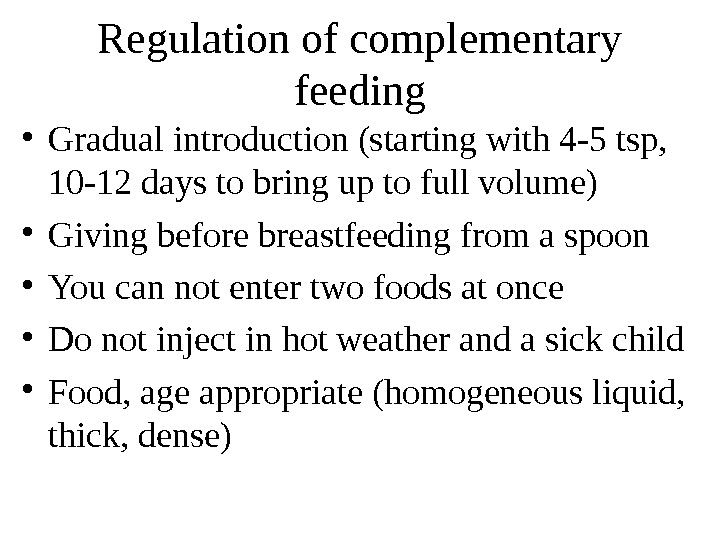 Regulation of complementary feeding

• Gradual introduction (starting with 4-5 tsp, 10-12 days to bring up to full volume)
• Giving before breastfeeding from a spoon
• You can not enter two foods at once
• Do not inject in hot weather and a sick child
• Food, age appropriate (homogeneous liquid, thick, dense)